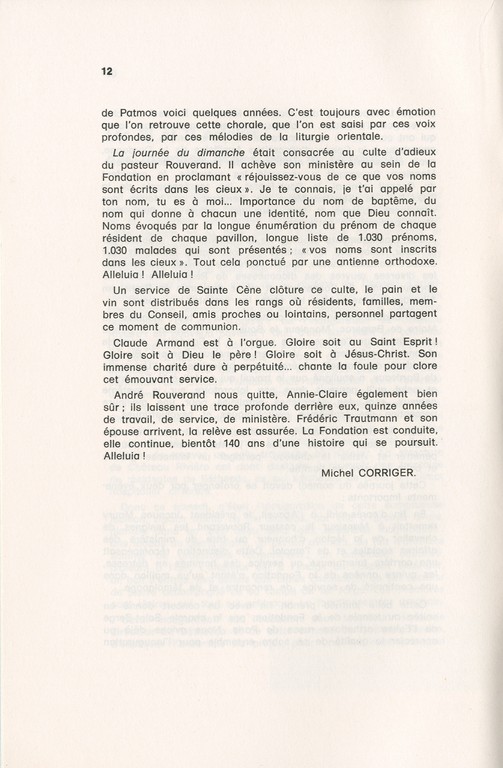 12

de Patmos voici quelques années. C'est toujours avec émotion que l'on retrouve cette chorale, que l'on est saisi par ces voix profondes, par ces mélodies de la liturgie orientale.

La journée du dimanche était consacrée au culte d'adieux du pasteur Rouverand. Il achève son ministère au sein de la Fondation en proclamant « réjouissez-vous de ce que vos noms sont écrits dans les cieux ». Je te connais, je t'ai appelé par ton nom, tu es à moi... Importance du nom de baptême, du nom qui donne à chacun une identité, nom que Dieu connaît. Noms évoqués par la longue énumération du prénom de chaque résident de chaque pavillon, longue liste de 1.030 prénoms, 1.030 malades qui sont présentés ; « vos noms sont inscrits dans les cieux ». Tout cela ponctué par une antienne orthodoxe. Alleluia ! Alleluia !

Un service de Sainte Cène clôture ce culte, le pain et le vin sont distribués dans les rangs où résidents, familles, membres du Conseil, amis proches ou lointains, personnel partagent ce moment de communion.

Claude Armand est à l'orgue. Gloire soit au Saint Esprit ! Gloire soit à Dieu le père ! Gloire soit à Jésus-Christ. Son immense charité dure à perpétuité... chante la foule pour clore cet émouvant service.

André Rouverand nous quitte, Annie-Claire également bien sûr ; ils laissent une trace profonde derrière eux, quinze années de travail, de service, de ministère. Frédéric Trautmann et son épouse arrivent, la relève est assurée. La Fondation est conduite, elle continue, bientôt 140 ans d'une histoire qui se poursuit. Alleluia !

Michel CORRIGER.